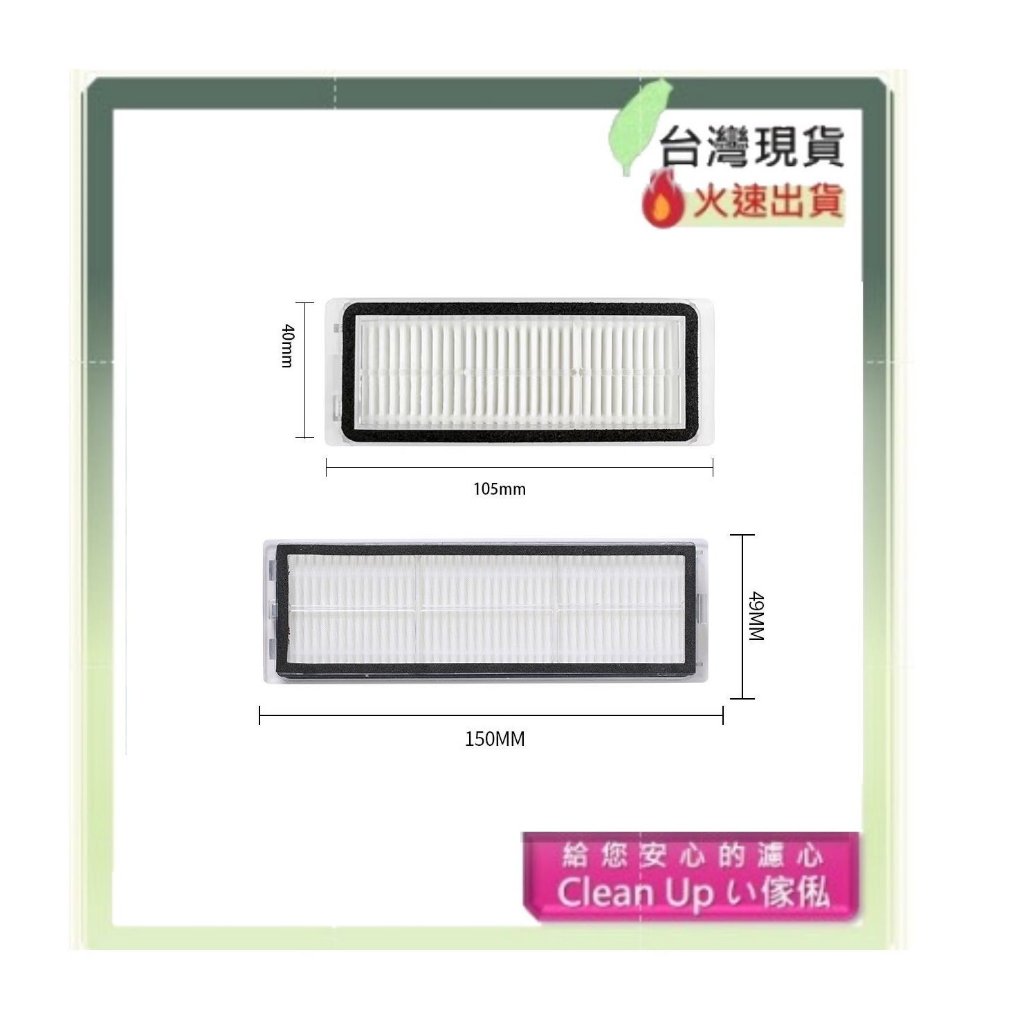 台灣現貨
火速出貨

40mm

105mm

49MM

150MM

給您安心的濾心
Clean Up い傢俬